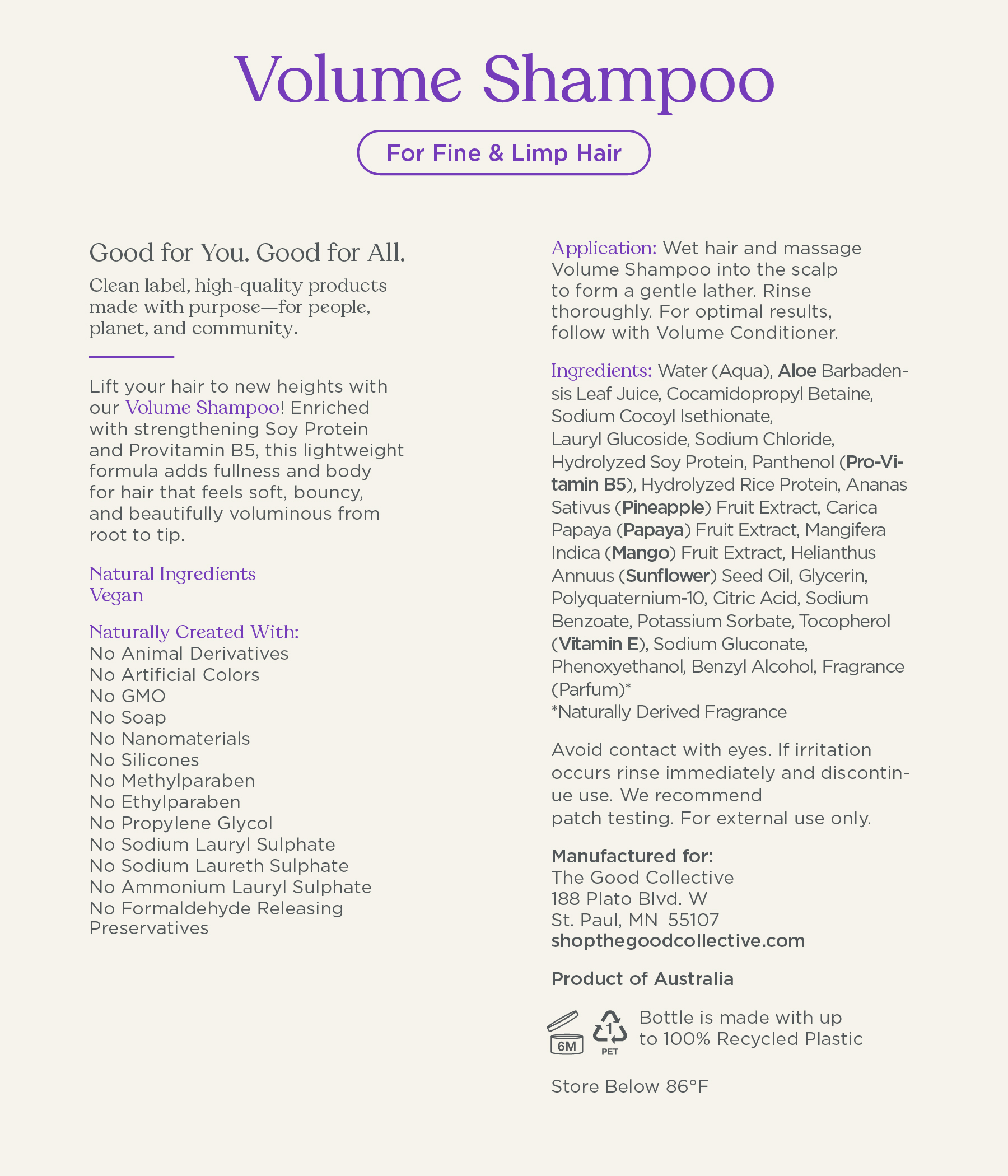 Volume Shampoo

For Fine & Limp Hair

Good for You. Good for All.

Clean label, high-quality products made with purpose—for people, planet, and community.

Lift your hair to new heights with our Volume Shampoo! Enriched with strengthening Soy Protein and Provitamin B5, this lightweight formula adds fullness and body for hair that feels soft, bouncy, and beautifully voluminous from root to tip.

Natural Ingredients
Vegan

Naturally Created With:
No Animal Derivatives
No Artificial Colors
No GMO
No Soap
No Nanomaterials
No Silicones
No Methylparaben
No Ethylparaben
No Propylene Glycol
No Sodium Lauryl Sulphate
No Sodium Laureth Sulphate
No Ammonium Lauryl Sulphate
No Formaldehyde Releasing Preservatives

Application: Wet hair and massage Volume Shampoo into the scalp to form a gentle lather. Rinse thoroughly. For optimal results, follow with Volume Conditioner.

Ingredients: Water (Aqua), Aloe Barbadensis Leaf Juice, Cocamidopropyl Betaine, Sodium Cocoyl Isethionate, Lauryl Glucoside, Sodium Chloride, Hydrolyzed Soy Protein, Panthenol (Pro-Vitamin B5), Hydrolyzed Rice Protein, Ananas Sativus (Pineapple) Fruit Extract, Carica Papaya (Papaya) Fruit Extract, Mangifera Indica (Mango) Fruit Extract, Helianthus Annuus (Sunflower) Seed Oil, Glycerin, Polyquaternium-10, Citric Acid, Sodium Benzoate, Potassium Sorbate, Tocopherol (Vitamin E), Sodium Gluconate, Phenoxyethanol, Benzyl Alcohol, Fragrance (Parfum)*
*Naturally Derived Fragrance

Avoid contact with eyes. If irritation occurs rinse immediately and discontinue use. We recommend patch testing. For external use only.

Manufactured for:
The Good Collective
188 Plato Blvd. W
St. Paul, MN 55107
shopthegoodcollective.com

Product of Australia

6M 1 PET Bottle is made with up to 100% Recycled Plastic

Store Below 86°F